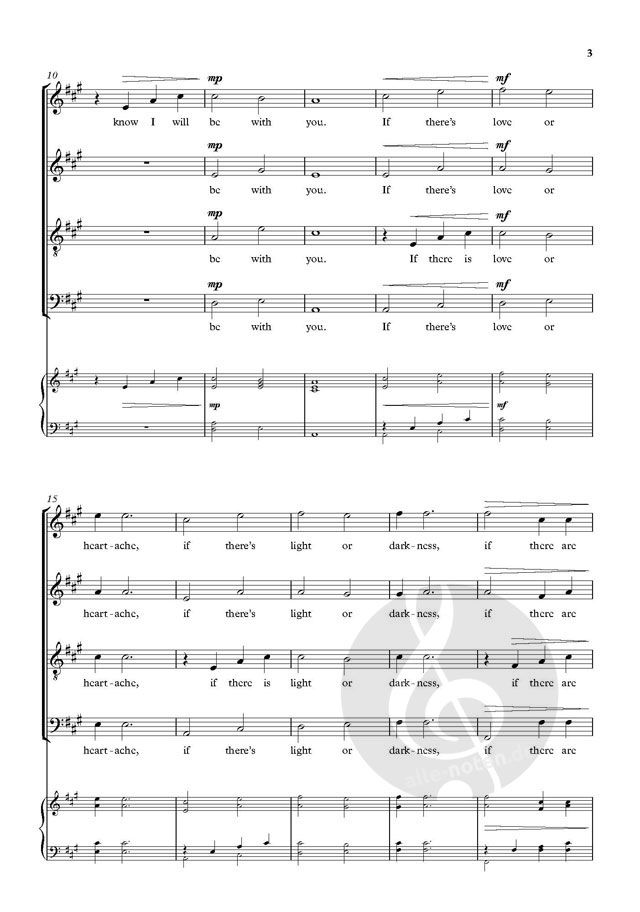 3

10

mp mf

know I will be with you. If there's love or

mp mf

be with you. If there's love or

mp mf

be with you. If there is love or

mp mf

be with you. If there's love or

mp mf

15

heart-ache, if there's light or dark-ness, if there are

heart-ache, if there's light or dark-ness, if there are

heart-ache, if there is light or dark-ness, if there are

heart-ache, if there's light or dark-ness, if there are

alle-noten.de